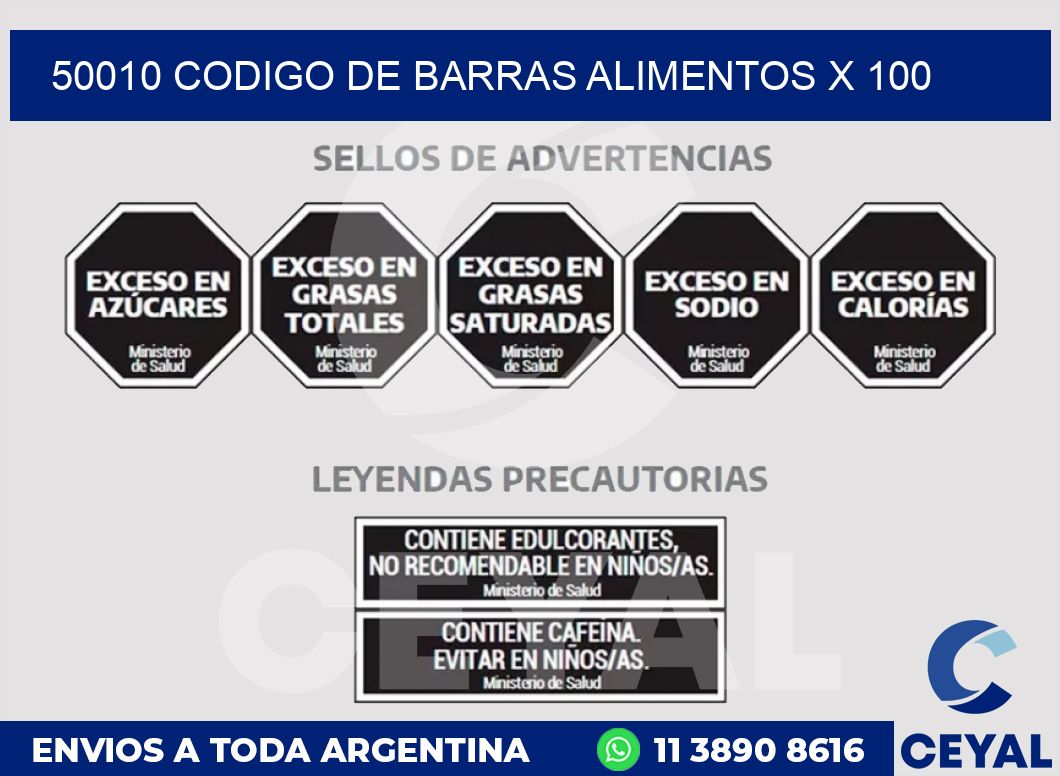 50010 CODIGO DE BARRAS ALIMENTOS X 100

SELLOS DE ADVERTENCIAS

EXCESO EN AZÚCARES
Ministerio de Salud

EXCESO EN GRASAS TOTALES
Ministerio de Salud

EXCESO EN GRASAS SATURADAS
Ministerio de Salud

EXCESO EN SODIO
Ministerio de Salud

EXCESO EN CALORÍAS
Ministerio de Salud

LEYENDAS PRECAUTORIAS

CONTIENE EDULCORANTES, NO RECOMENDABLE EN NIÑOS/AS.
Ministerio de Salud

CONTIENE CAFEINA. EVITAR EN NIÑOS/AS.
Ministerio de Salud

CEYAL

ENVIOS A TODA ARGENTINA
11 3890 8616
CEYAL